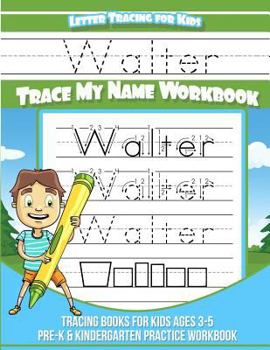 Letter Tracing for Kids

Walter

Trace My Name Workbook

Walter

Walter

Walter

Tracing Books for Kids Ages 3-5
Pre-K & Kindergarten Practice Workbook